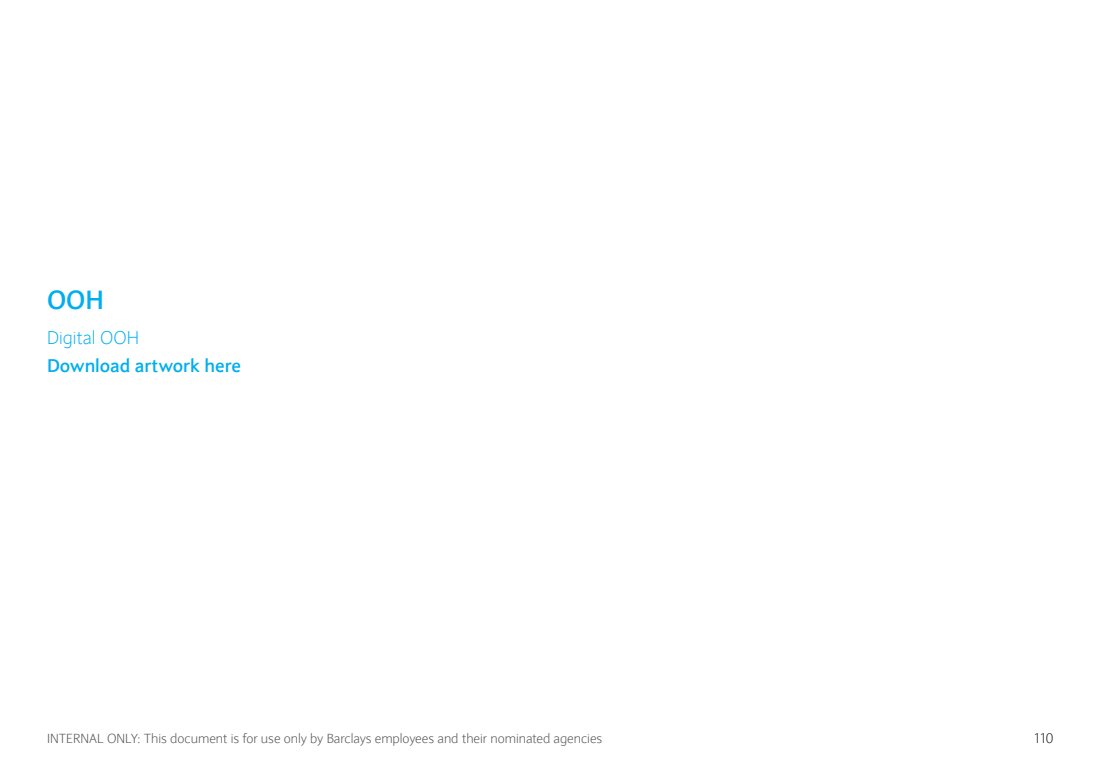 OOH

Digital OOH

Download artwork here

INTERNAL ONLY: This document is for use only by Barclays employees and their nominated agencies

110